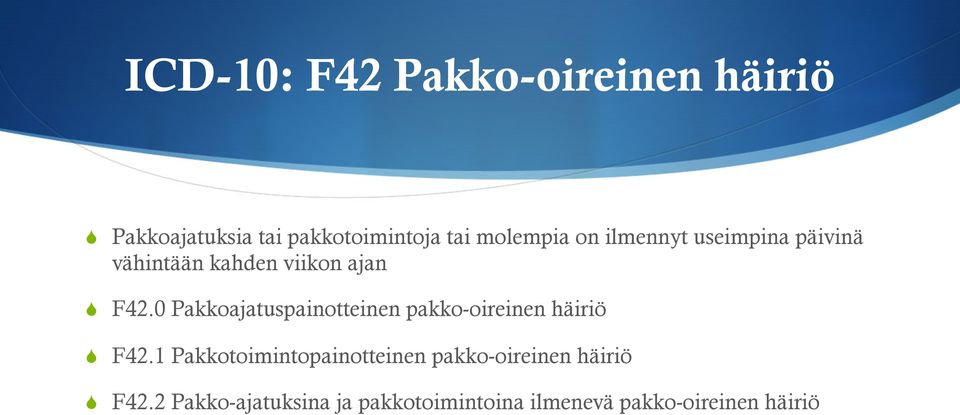 ICD-10: F42 Pakko-oireinen häiriö

Pakkoajatuksia tai pakkotoimintoja tai molempia on ilmennyt useimpina päivinä vähintään kahden viikon ajan

F42.0 Pakkoajatuspainotteinen pakko-oireinen häiriö

F42.1 Pakkotoimintopainotteinen pakko-oireinen häiriö

F42.2 Pakko-ajatuksina ja pakkotoimintoina ilmenevä pakko-oireinen häiriö